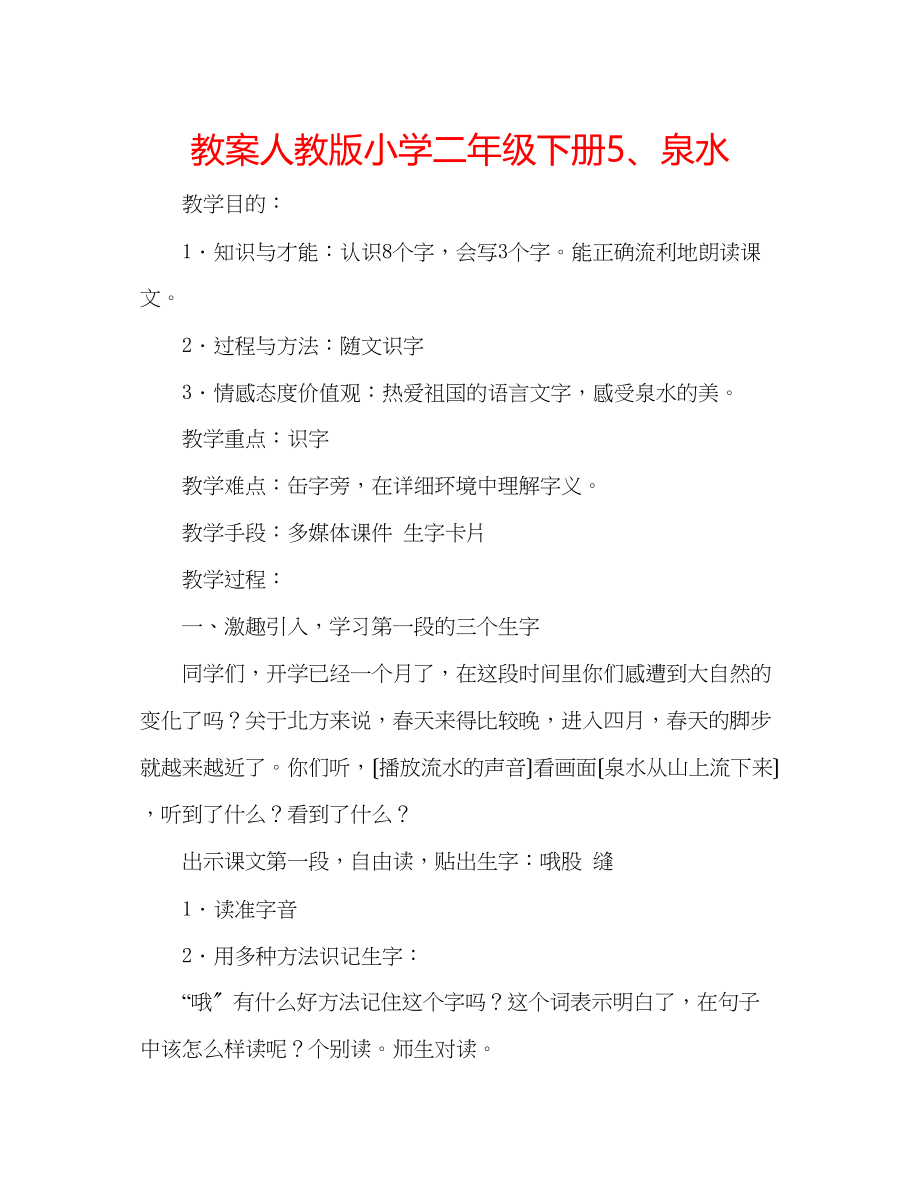 教案人教版小学二年级下册5、泉水

教学目的：

1．知识与才能：认识8个字，会写3个字。能正确流利地朗读课文。

2．过程与方法：随文识字

3．情感态度价值观：热爱祖国的语言文字，感受泉水的美。

教学重点：识字

教学难点：缶字旁，在详细环境中理解字义。

教学手段：多媒体课件 生字卡片

教学过程：

一、激趣引入，学习第一段的三个生字

同学们，开学已经一个月了，在这段时间里你们感遭到大自然的变化了吗？关于北方来说，春天来得比较晚，进入四月，春天的脚步就越来越近了。你们听，[播放流水的声音]看画面[泉水从山上流下来]，听到了什么？看到了什么？

出示课文第一段，自由读，贴出生字：哦股 缝

1．读准字音

2．用多种方法识记生字：

“哦”有什么好方法记住这个字吗？这个词表示明白了，在句子中该怎么样读呢？个别读。师生对读。